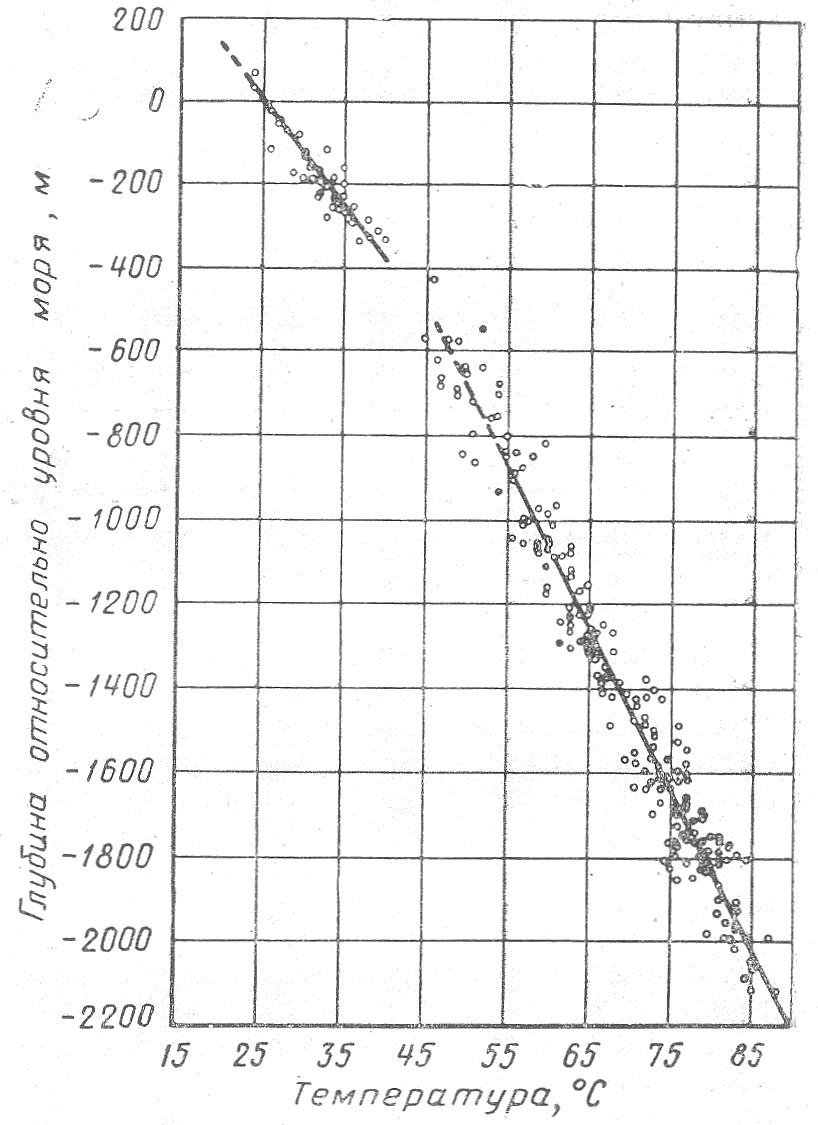 200
0
-200
-400
-600
-800
-1000
-1200
-1400
-1600
-1800
-2000
-2200

Глубина относительно уровня моря, м

15 25 35 45 55 65 75 85

Температура, °C